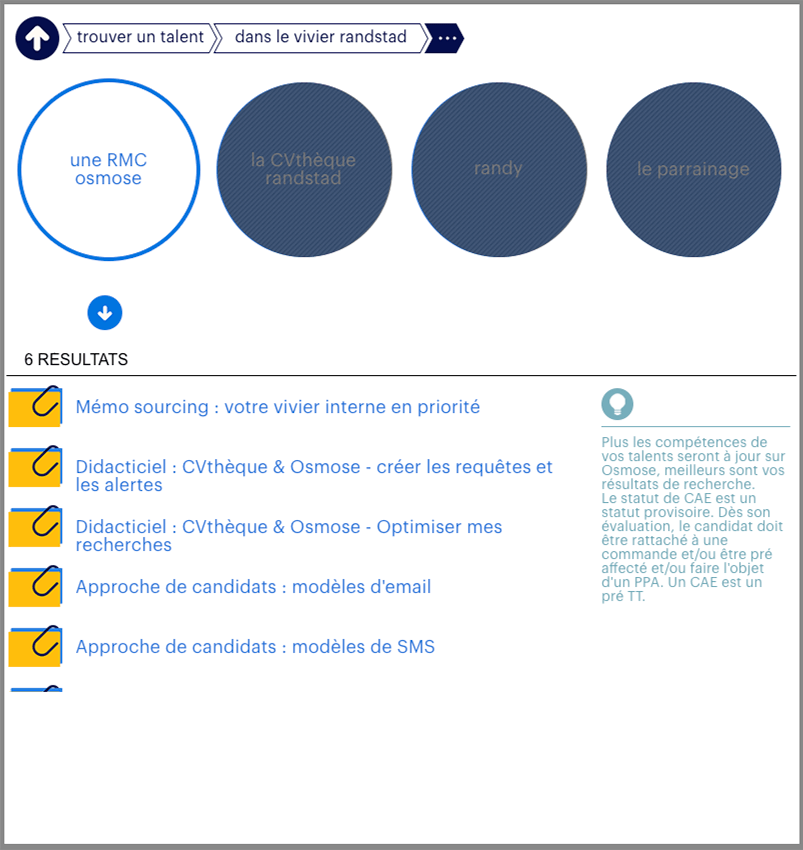 trouver un talent
dans le vivier randstad
...

une RMC osmose

la CVthèque randstad

randy

le parrainage

6 RESULTATS

Mémo sourcing : votre vivier interne en priorité

Didacticiel : CVthèque & Osmose - créer les requêtes et les alertes

Didacticiel : CVthèque & Osmose - Optimiser mes recherches

Approche de candidats : modèles d'email

Approche de candidats : modèles de SMS

Plus les compétences de vos talents seront à jour sur Osmose, meilleurs sont vos résultats de recherche.
Le statut de CAE est un statut provisoire. Dès son évaluation, le candidat doit être rattaché à une commande et/ou être pré affecté et/ou faire l'objet d'un PPA. Un CAE est un pré TT.